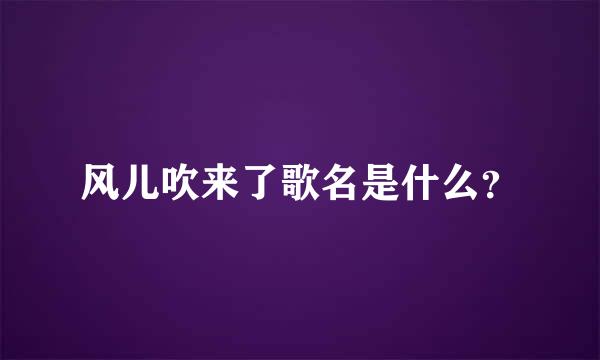 风儿吹来了歌名是什么？